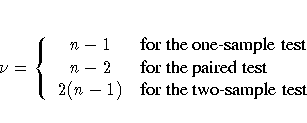 $\nu = \begin{cases} n-1 & \text{for the one-sample test} \\ n-2 & \text{for the paired test} \\ 2(n-1) & \text{for the two-sample test} \end{cases}$